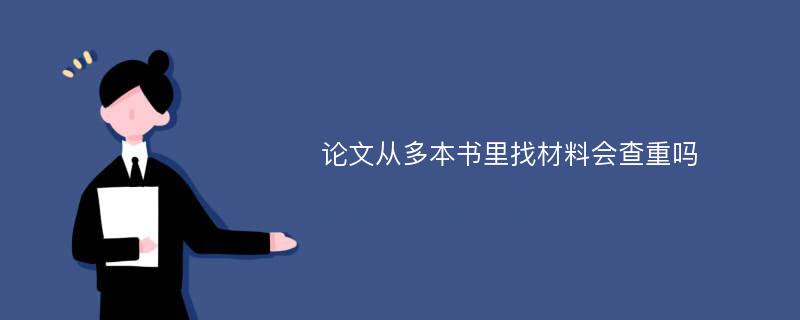 论文从多本书里找材料会查重吗